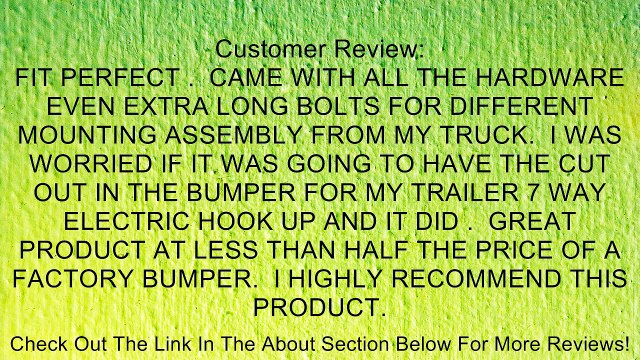 Customer Review:
FIT PERFECT . CAME WITH ALL THE HARDWARE EVEN EXTRA LONG BOLTS FOR DIFFERENT MOUNTING ASSEMBLY FROM MY TRUCK. I WAS WORRIED IF IT WAS GOING TO HAVE THE CUT OUT IN THE BUMPER FOR MY TRAILER 7 WAY ELECTRIC HOOK UP AND IT DID . GREAT PRODUCT AT LESS THAN HALF THE PRICE OF A FACTORY BUMPER. I HIGHLY RECOMMEND THIS PRODUCT.

Check Out The Link In The About Section Below For More Reviews!